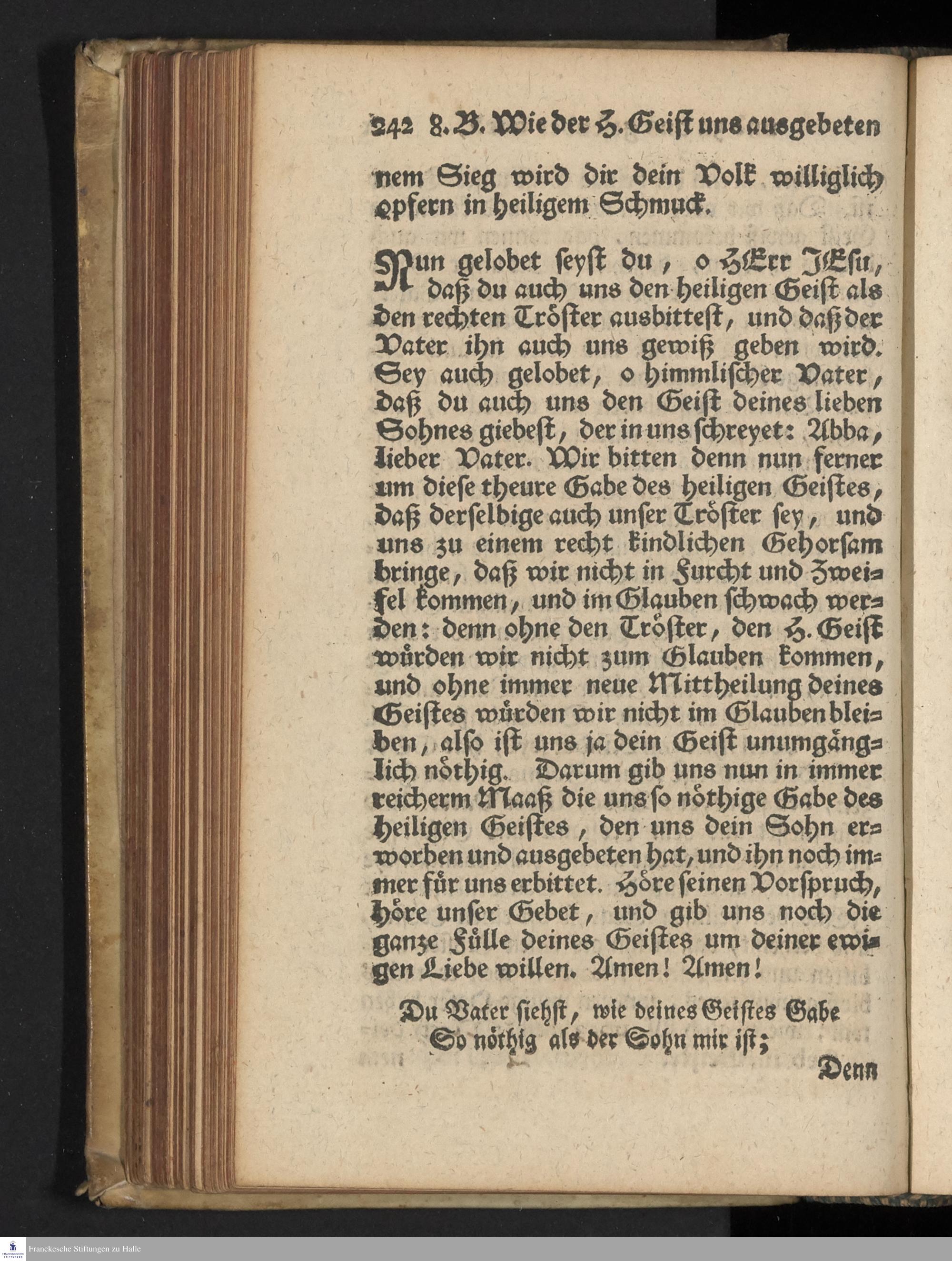 242 8. B. Wie der H. Geist uns ausgebeten

nem Sieg wird dir dein Volk williglich opfern in heiligem Schmuck.

Nun gelobet seyst du, o HErr JEsu, daß du auch uns den heiligen Geist als den rechten Tröster ausbittest, und daß der Vater ihn auch uns gewiß geben wird. Sey auch gelobet, o himmlischer Vater, daß du auch uns den Geist deines lieben Sohnes giebest, der in uns schreyet: Abba, lieber Vater. Wir bitten denn nun ferner um diese theure Gabe des heiligen Geistes, daß derselbige auch unser Tröster sey, und uns zu einem recht kindlichen Gehorsam bringe, daß wir nicht in Furcht und Zweifel kommen, und im Glauben schwach werden: denn ohne den Tröster, den H. Geist würden wir nicht zum Glauben kommen, und ohne immer neue Mittheilung deines Geistes würden wir nicht im Glauben bleiben, also ist uns ja dein Geist unumgänglich nöthig. Darum gib uns nun in immer reicherm Maaß die uns so nöthige Gabe des heiligen Geistes, den uns dein Sohn erworben und ausgebeten hat, und ihn noch immer für uns erbittet. Höre seinen Vorspruch, höre unser Gebet, und gib uns noch die ganze Fülle deines Geistes um deiner ewigen Liebe willen. Amen! Amen!

Du Vater siehst, wie deines Geistes Gabe
So nöthig als der Sohn mir ist;

Denn

Franckesche Stiftungen zu Halle